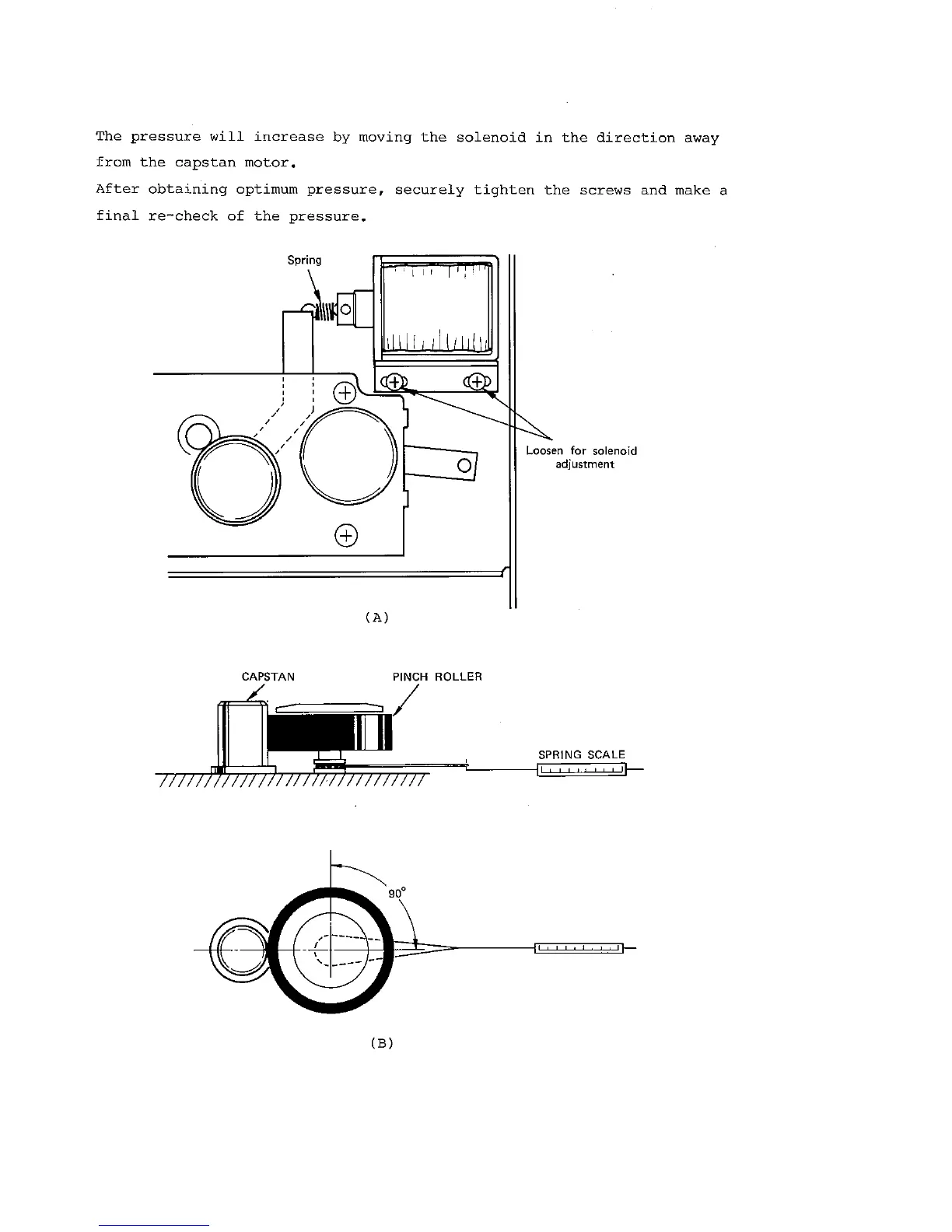 The pressure will increase by moving the solenoid in the direction away from the capstan motor.
After obtaining optimum pressure, securely tighten the screws and make a final re-check of the pressure.

Spring

Loosen for solenoid adjustment

(A)

CAPSTAN

PINCH ROLLER

SPRING SCALE

90°

(B)